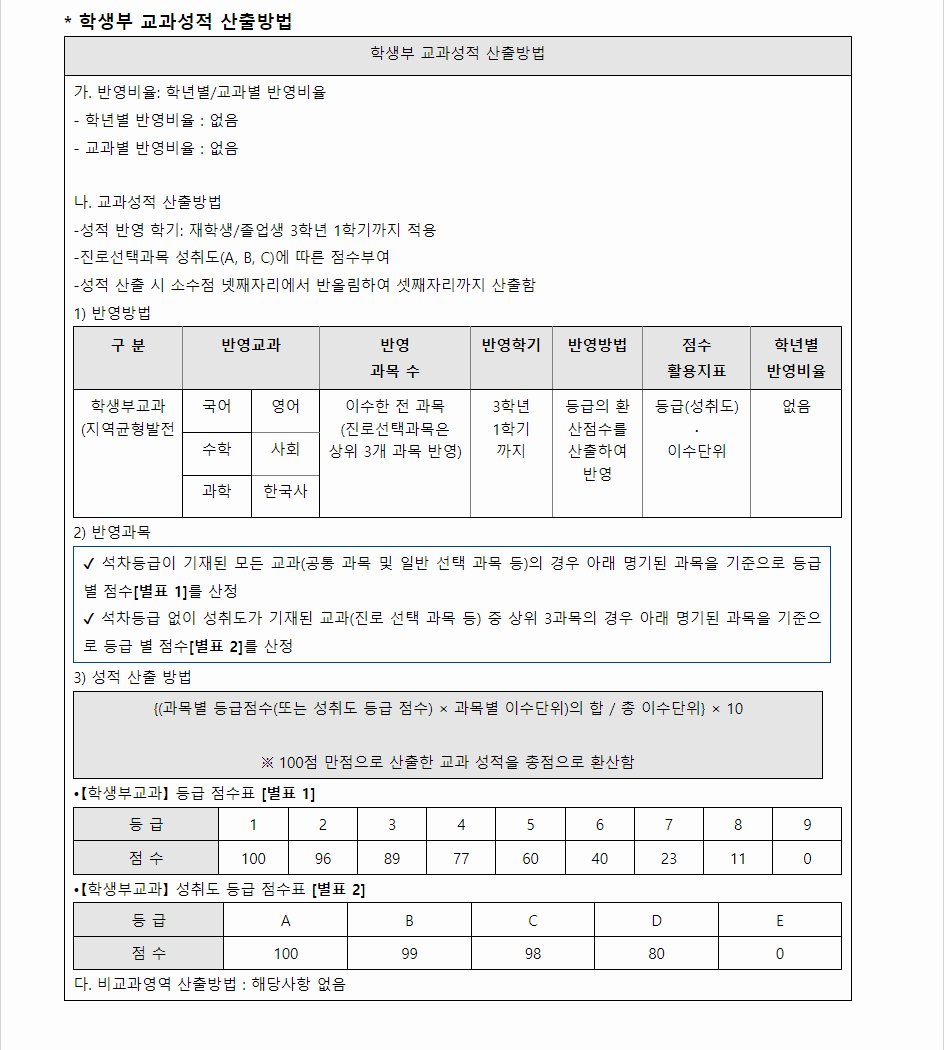 * 학생부 교과성적 산출방법

학생부 교과성적 산출방법

가. 반영비율: 학년별/교과별 반영비율
- 학년별 반영비율 : 없음
- 교과별 반영비율 : 없음

나. 교과성적 산출방법
-성적 반영 학기: 재학생/졸업생 3학년 1학기까지 적용
-진로선택과목 성취도(A, B, C)에 따른 점수부여
-성적 산출 시 소수점 넷째자리에서 반올림하여 셋째자리까지 산출함

1) 반영방법

| 구 분 | 반영교과 | | 반영 과목 수 | 반영학기 | 반영방법 | 점수 활용지표 | 학년별 반영비율 |
|---|---|---|---|---|---|---|---|
| 학생부교과 (지역균형발전 | 국어 | 영어 | 이수한 전 과목 (진로선택과목은 상위 3개 과목 반영) | 3학년 1학기 까지 | 등급의 환산점수를 산출하여 반영 | 등급(성취도) · 이수단위 | 없음 |
| | 수학 | 사회 | | | | | |
| | 과학 | 한국사 | | | | | |

2) 반영과목
✓ 석차등급이 기재된 모든 교과(공통 과목 및 일반 선택 과목 등)의 경우 아래 명기된 과목을 기준으로 등급 별 점수[별표 1]를 산정
✓ 석차등급 없이 성취도가 기재된 교과(진로 선택 과목 등) 중 상위 3과목의 경우 아래 명기된 과목을 기준으로 등급 별 점수[별표 2]를 산정

3) 성적 산출 방법

{(과목별 등급점수(또는 성취도 등급 점수) × 과목별 이수단위)의 합 / 총 이수단위} × 10

※ 100점 만점으로 산출한 교과 성적을 총점으로 환산함

•[학생부교과] 등급 점수표 [별표 1]

| 등 급 | 1 | 2 | 3 | 4 | 5 | 6 | 7 | 8 | 9 |
|---|---|---|---|---|---|---|---|---|---|
| 점 수 | 100 | 96 | 89 | 77 | 60 | 40 | 23 | 11 | 0 |

•[학생부교과] 성취도 등급 점수표 [별표 2]

| 등 급 | A | B | C | D | E |
|---|---|---|---|---|---|
| 점 수 | 100 | 99 | 98 | 80 | 0 |

다. 비교과영역 산출방법 : 해당사항 없음